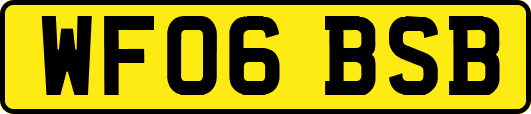 WF06 BSB